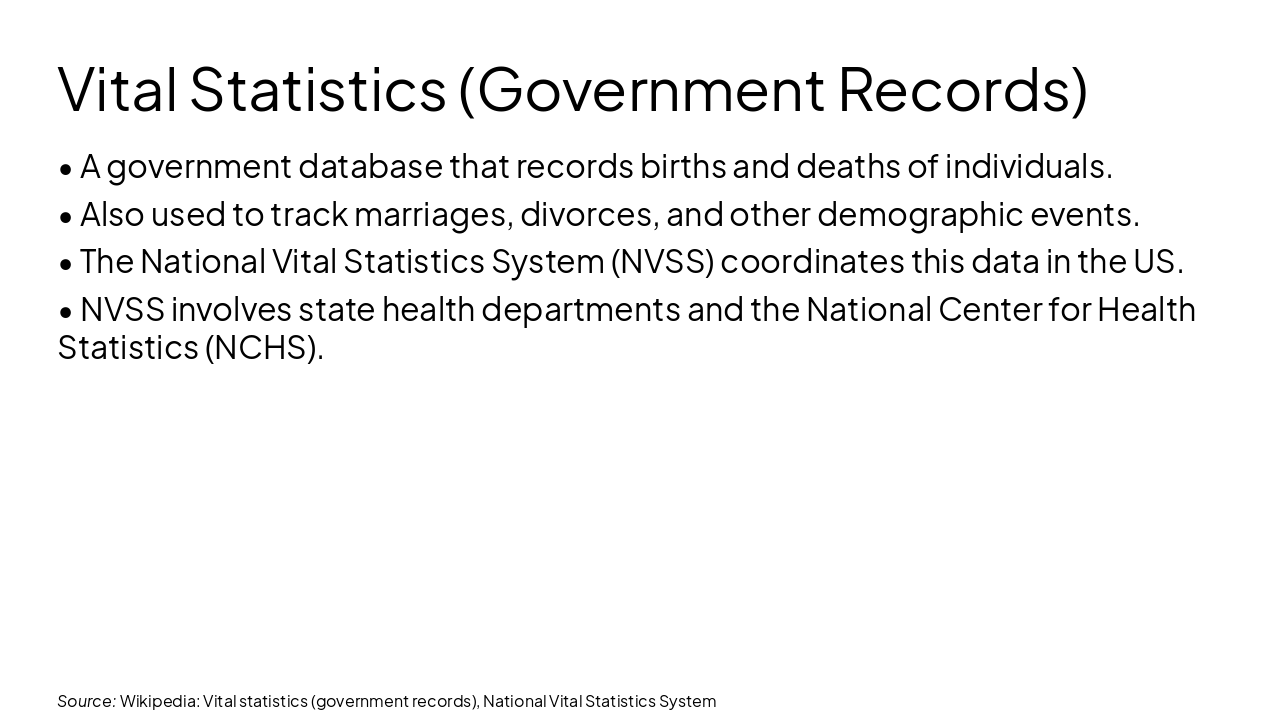 Vital Statistics (Government Records)

• A government database that records births and deaths of individuals.

• Also used to track marriages, divorces, and other demographic events.

• The National Vital Statistics System (NVSS) coordinates this data in the US.

• NVSS involves state health departments and the National Center for Health Statistics (NCHS).

Source: Wikipedia: Vital statistics (government records), National Vital Statistics System